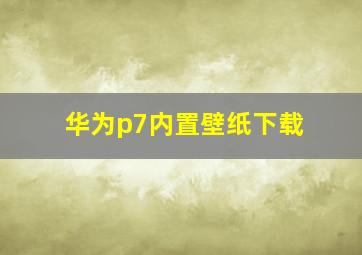 华为p7内置壁纸下载